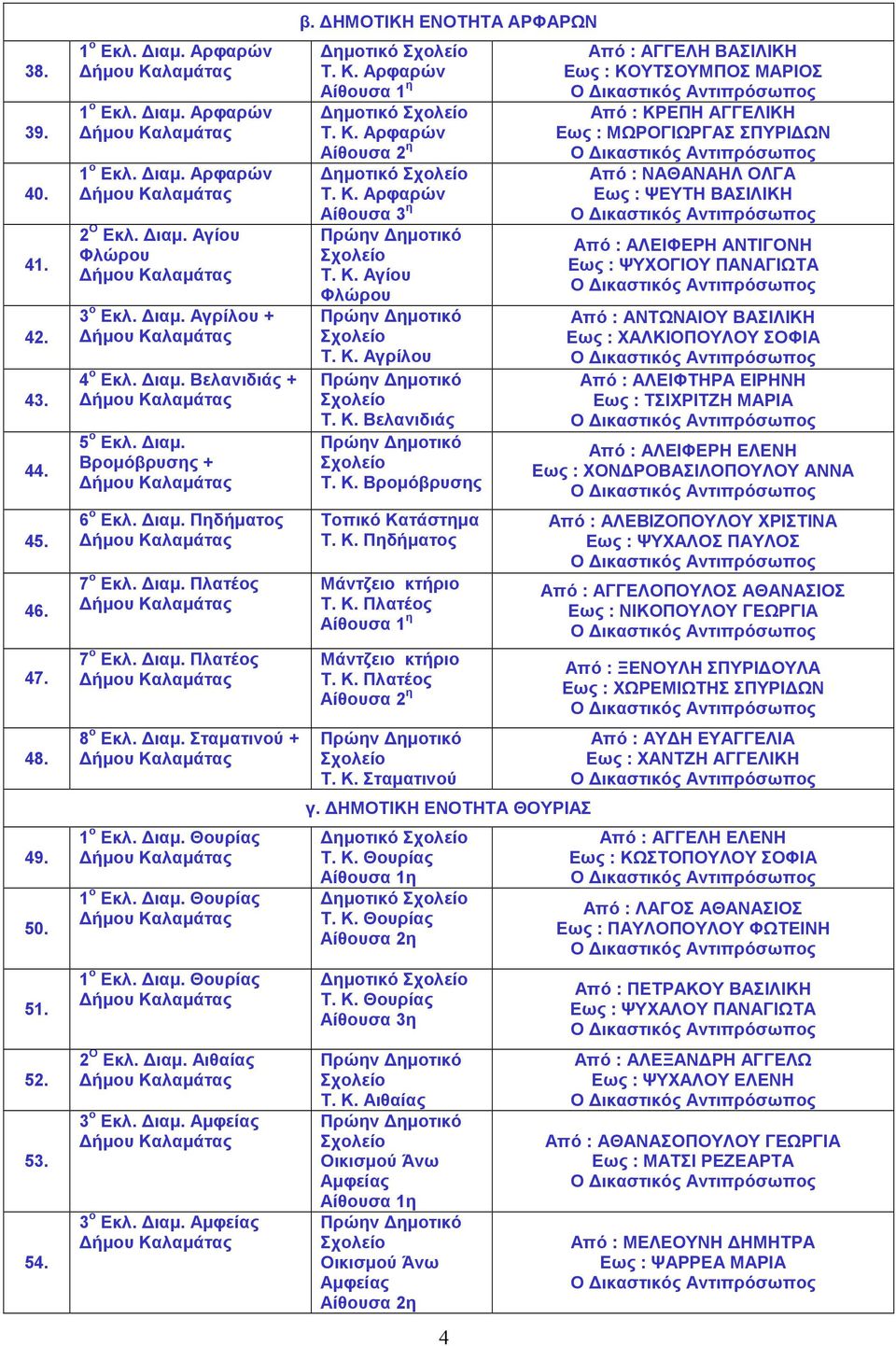 β. ΔΗΜΟΤΙΚΗ ΕΝΟΤΗΤΑ ΑΡΦΑΡΩΝ

| | | | |
|---|---|---|---|
| 38. | $1^{ο}$ Εκλ. Διαμ. Αρφαρών Δήμου Καλαμάτας | Δημοτικό Σχολείο Τ. Κ. Αρφαρών Αίθουσα $1^{η}$ | Από : ΑΓΓΕΛΗ ΒΑΣΙΛΙΚΗ Εως : ΚΟΥΤΣΟΥΜΠΟΣ ΜΑΡΙΟΣ Ο Δικαστικός Αντιπρόσωπος |
| 39. | $1^{ο}$ Εκλ. Διαμ. Αρφαρών Δήμου Καλαμάτας | Δημοτικό Σχολείο Τ. Κ. Αρφαρών Αίθουσα $2^{η}$ | Από : ΚΡΕΠΗ ΑΓΓΕΛΙΚΗ Εως : ΜΩΡΟΓΙΩΡΓΑΣ ΣΠΥΡΙΔΩΝ Ο Δικαστικός Αντιπρόσωπος |
| 40. | $1^{ο}$ Εκλ. Διαμ. Αρφαρών Δήμου Καλαμάτας | Δημοτικό Σχολείο Τ. Κ. Αρφαρών Αίθουσα $3^{η}$ | Από : ΝΑΘΑΝΑΗΛ ΟΛΓΑ Εως : ΨΕΥΤΗ ΒΑΣΙΛΙΚΗ Ο Δικαστικός Αντιπρόσωπος |
| 41. | $2^{Ο}$ Εκλ. Διαμ. Αγίου Φλώρου Δήμου Καλαμάτας | Πρώην Δημοτικό Σχολείο Τ. Κ. Αγίου Φλώρου | Από : ΑΛΕΙΦΕΡΗ ΑΝΤΙΓΟΝΗ Εως : ΨΥΧΟΓΙΟΥ ΠΑΝΑΓΙΩΤΑ Ο Δικαστικός Αντιπρόσωπος |
| 42. | $3^{ο}$ Εκλ. Διαμ. Αγρίλου + Δήμου Καλαμάτας | Πρώην Δημοτικό Σχολείο Τ. Κ. Αγρίλου | Από : ΑΝΤΩΝΑΙΟΥ ΒΑΣΙΛΙΚΗ Εως : ΧΑΛΚΙΟΠΟΥΛΟΥ ΣΟΦΙΑ Ο Δικαστικός Αντιπρόσωπος |
| 43. | $4^{ο}$ Εκλ. Διαμ. Βελανιδιάς + Δήμου Καλαμάτας | Πρώην Δημοτικό Σχολείο Τ. Κ. Βελανιδιάς | Από : ΑΛΕΙΦΤΗΡΑ ΕΙΡΗΝΗ Εως : ΤΣΙΧΡΙΤΖΗ ΜΑΡΙΑ Ο Δικαστικός Αντιπρόσωπος |
| 44. | $5^{ο}$ Εκλ. Διαμ. Βρομόβρυσης + Δήμου Καλαμάτας | Πρώην Δημοτικό Σχολείο Τ. Κ. Βρομόβρυσης | Από : ΑΛΕΙΦΕΡΗ ΕΛΕΝΗ Εως : ΧΟΝΔΡΟΒΑΣΙΛΟΠΟΥΛΟΥ ΑΝΝΑ Ο Δικαστικός Αντιπρόσωπος |
| 45. | $6^{ο}$ Εκλ. Διαμ. Πηδήματος Δήμου Καλαμάτας | Τοπικό Κατάστημα Τ. Κ. Πηδήματος | Από : ΑΛΕΒΙΖΟΠΟΥΛΟΥ ΧΡΙΣΤΙΝΑ Εως : ΨΥΧΑΛΟΣ ΠΑΥΛΟΣ Ο Δικαστικός Αντιπρόσωπος |
| 46. | $7^{ο}$ Εκλ. Διαμ. Πλατέος Δήμου Καλαμάτας | Μάντζειο κτήριο Τ. Κ. Πλατέος Αίθουσα $1^{η}$ | Από : ΑΓΓΕΛΟΠΟΥΛΟΣ ΑΘΑΝΑΣΙΟΣ Εως : ΝΙΚΟΠΟΥΛΟΥ ΓΕΩΡΓΙΑ Ο Δικαστικός Αντιπρόσωπος |
| 47. | $7^{ο}$ Εκλ. Διαμ. Πλατέος Δήμου Καλαμάτας | Μάντζειο κτήριο Τ. Κ. Πλατέος Αίθουσα $2^{η}$ | Από : ΞΕΝΟΥΛΗ ΣΠΥΡΙΔΟΥΛΑ Εως : ΧΩΡΕΜΙΩΤΗΣ ΣΠΥΡΙΔΩΝ Ο Δικαστικός Αντιπρόσωπος |
| 48. | $8^{ο}$ Εκλ. Διαμ. Σταματινού + Δήμου Καλαμάτας | Πρώην Δημοτικό Σχολείο Τ. Κ. Σταματινού | Από : ΑΥΔΗ ΕΥΑΓΓΕΛΙΑ Εως : ΧΑΝΤΖΗ ΑΓΓΕΛΙΚΗ Ο Δικαστικός Αντιπρόσωπος |

γ. ΔΗΜΟΤΙΚΗ ΕΝΟΤΗΤΑ ΘΟΥΡΙΑΣ

| | | | |
|---|---|---|---|
| 49. | $1^{ο}$ Εκλ. Διαμ. Θουρίας Δήμου Καλαμάτας | Δημοτικό Σχολείο Τ. Κ. Θουρίας Αίθουσα 1η | Από : ΑΓΓΕΛΗ ΕΛΕΝΗ Εως : ΚΩΣΤΟΠΟΥΛΟΥ ΣΟΦΙΑ Ο Δικαστικός Αντιπρόσωπος |
| 50. | $1^{ο}$ Εκλ. Διαμ. Θουρίας Δήμου Καλαμάτας | Δημοτικό Σχολείο Τ. Κ. Θουρίας Αίθουσα 2η | Από : ΛΑΓΟΣ ΑΘΑΝΑΣΙΟΣ Εως : ΠΑΥΛΟΠΟΥΛΟΥ ΦΩΤΕΙΝΗ Ο Δικαστικός Αντιπρόσωπος |
| 51. | $1^{ο}$ Εκλ. Διαμ. Θουρίας Δήμου Καλαμάτας | Δημοτικό Σχολείο Τ. Κ. Θουρίας Αίθουσα 3η | Από : ΠΕΤΡΑΚΟΥ ΒΑΣΙΛΙΚΗ Εως : ΨΥΧΑΛΟΥ ΠΑΝΑΓΙΩΤΑ Ο Δικαστικός Αντιπρόσωπος |
| 52. | $2^{Ο}$ Εκλ. Διαμ. Αιθαίας Δήμου Καλαμάτας | Πρώην Δημοτικό Σχολείο Τ. Κ. Αιθαίας | Από : ΑΛΕΞΑΝΔΡΗ ΑΓΓΕΛΩ Εως : ΨΥΧΑΛΟΥ ΕΛΕΝΗ Ο Δικαστικός Αντιπρόσωπος |
| 53. | $3^{ο}$ Εκλ. Διαμ. Αμφείας Δήμου Καλαμάτας | Πρώην Δημοτικό Σχολείο Οικισμού Άνω Αμφείας Αίθουσα 1η | Από : ΑΘΑΝΑΣΟΠΟΥΛΟΥ ΓΕΩΡΓΙΑ Εως : ΜΑΤΣΙ ΡΕΖΕΑΡΤΑ Ο Δικαστικός Αντιπρόσωπος |
| 54. | $3^{ο}$ Εκλ. Διαμ. Αμφείας Δήμου Καλαμάτας | Πρώην Δημοτικό Σχολείο Οικισμού Άνω Αμφείας Αίθουσα 2η | Από : ΜΕΛΕΟΥΝΗ ΔΗΜΗΤΡΑ Εως : ΨΑΡΡΕΑ ΜΑΡΙΑ Ο Δικαστικός Αντιπρόσωπος |

4